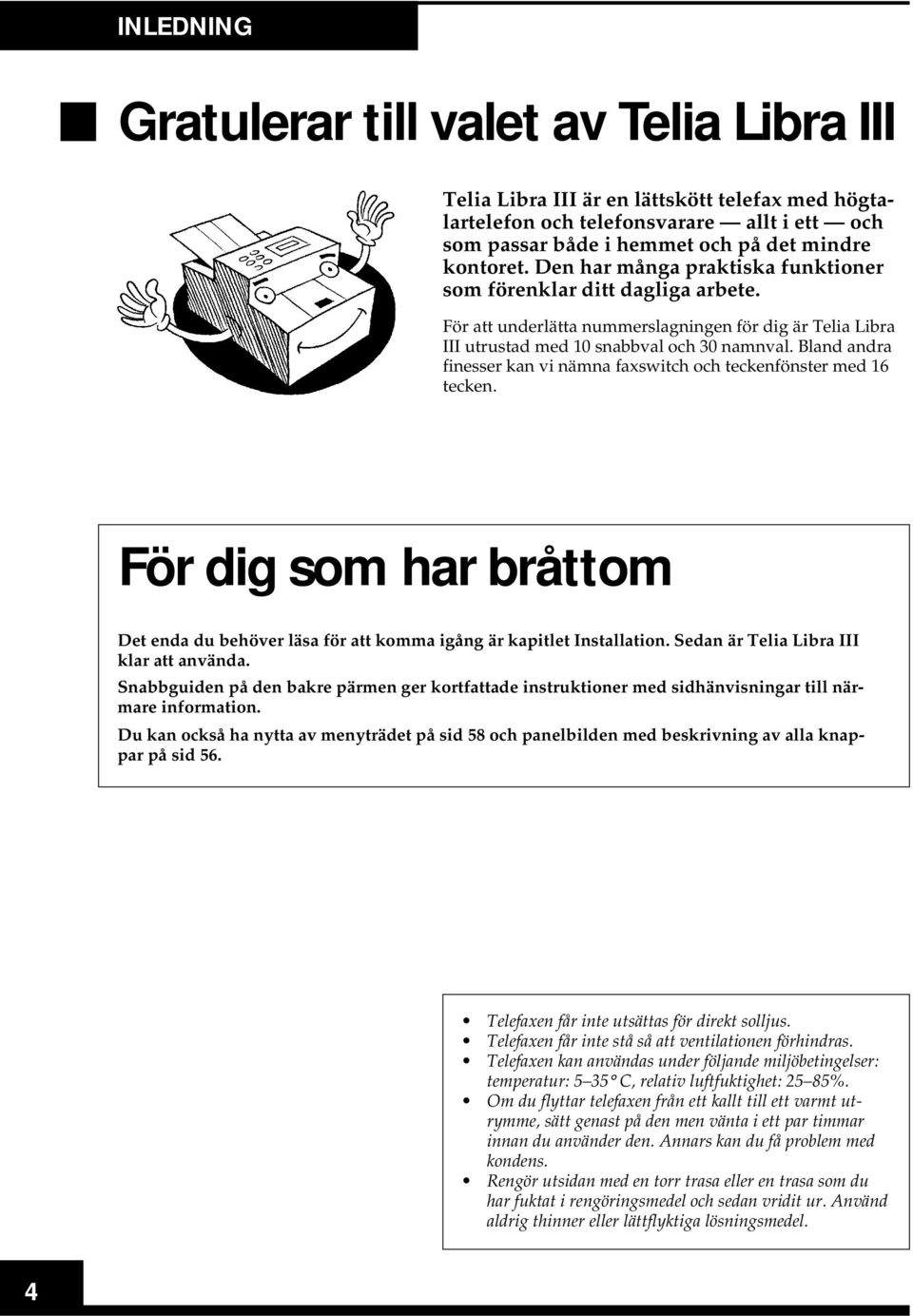 INLEDNING

Gratulerar till valet av Telia Libra III

Telia Libra III är en lättskött telefax med högtalartelefon och telefonsvarare — allt i ett — och som passar både i hemmet och på det mindre kontoret. Den har många praktiska funktioner som förenklar ditt dagliga arbete.

För att underlätta nummerslagningen för dig är Telia Libra III utrustad med 10 snabbval och 30 namnval. Bland andra finesser kan vi nämna faxswitch och teckenfönster med 16 tecken.

För dig som har bråttom

Det enda du behöver läsa för att komma igång är kapitlet Installation. Sedan är Telia Libra III klar att använda.

Snabbguiden på den bakre pärmen ger kortfattade instruktioner med sidhänvisningar till närmare information.

Du kan också ha nytta av menyträdet på sid 58 och panelbilden med beskrivning av alla knappar på sid 56.

• Telefaxen får inte utsättas för direkt solljus.
• Telefaxen får inte stå så att ventilationen förhindras.
• Telefaxen kan användas under följande miljöbetingelser: temperatur: 5–35° C, relativ luftfuktighet: 25–85%.
• Om du flyttar telefaxen från ett kallt till ett varmt utrymme, sätt genast på den men vänta i ett par timmar innan du använder den. Annars kan du få problem med kondens.
• Rengör utsidan med en torr trasa eller en trasa som du har fuktat i rengöringsmedel och sedan vridit ur. Använd aldrig thinner eller lättflyktiga lösningsmedel.

4